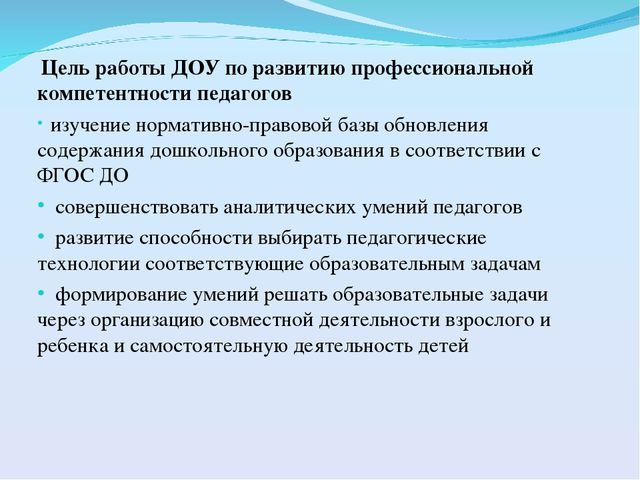 Цель работы ДОУ по развитию профессиональной компетентности педагогов

• изучение нормативно-правовой базы обновления содержания дошкольного образования в соответствии с ФГОС ДО

• совершенствовать аналитических умений педагогов

• развитие способности выбирать педагогические технологии соответствующие образовательным задачам

• формирование умений решать образовательные задачи через организацию совместной деятельности взрослого и ребенка и самостоятельную деятельность детей